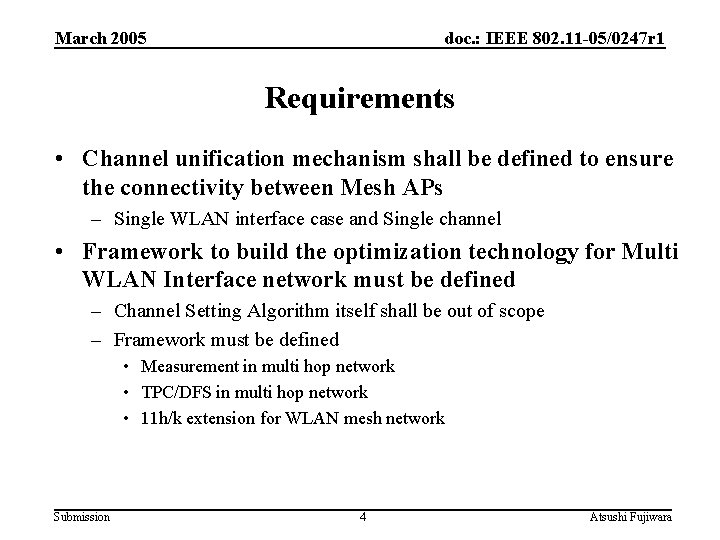 March 2005

doc.: IEEE 802.11-05/0247r1

Requirements

• Channel unification mechanism shall be defined to ensure the connectivity between Mesh APs
– Single WLAN interface case and Single channel

• Framework to build the optimization technology for Multi WLAN Interface network must be defined
– Channel Setting Algorithm itself shall be out of scope
– Framework must be defined
• Measurement in multi hop network
• TPC/DFS in multi hop network
• 11h/k extension for WLAN mesh network

Submission

4

Atsushi Fujiwara